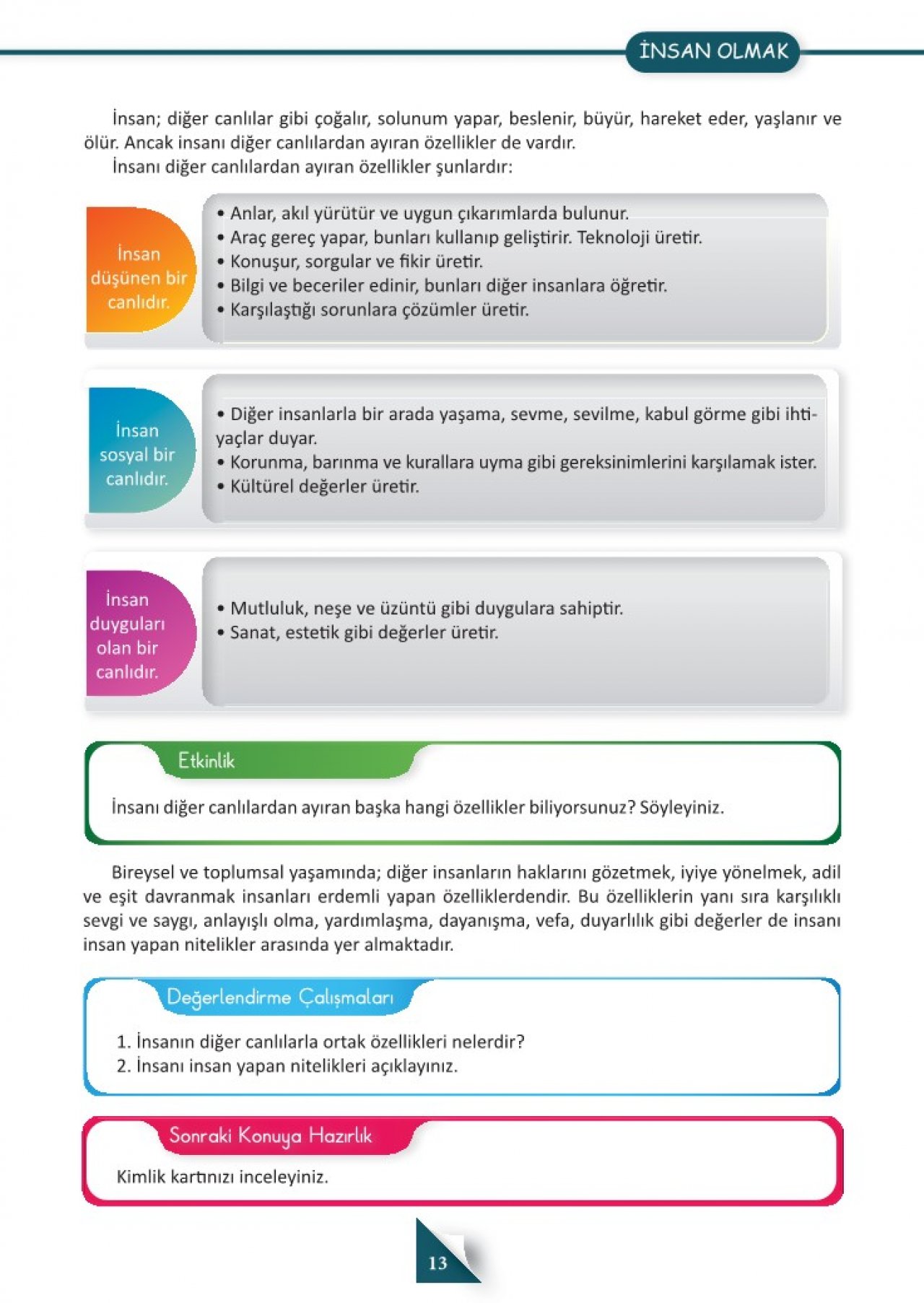 İNSAN OLMAK

İnsan; diğer canlılar gibi çoğalır, solunum yapar, beslenir, büyür, hareket eder, yaşlanır ve ölür. Ancak insanı diğer canlılardan ayıran özellikler de vardır.

İnsanı diğer canlılardan ayıran özellikler şunlardır:

İnsan düşünen bir canlıdır.

• Anlar, akıl yürütür ve uygun çıkarımlarda bulunur.
• Araç gereç yapar, bunları kullanıp geliştirir. Teknoloji üretir.
• Konuşur, sorgular ve fikir üretir.
• Bilgi ve beceriler edinir, bunları diğer insanlara öğretir.
• Karşılaştığı sorunlara çözümler üretir.

İnsan sosyal bir canlıdır.

• Diğer insanlarla bir arada yaşama, sevme, sevilme, kabul görme gibi ihtiyaçlar duyar.
• Korunma, barınma ve kurallara uyma gibi gereksinimlerini karşılamak ister.
• Kültürel değerler üretir.

İnsan duyguları olan bir canlıdır.

• Mutluluk, neşe ve üzüntü gibi duygulara sahiptir.
• Sanat, estetik gibi değerler üretir.

Etkinlik

İnsanı diğer canlılardan ayıran başka hangi özellikler biliyorsunuz? Söyleyiniz.

Bireysel ve toplumsal yaşamında; diğer insanların haklarını gözetmek, iyiye yönelmek, adil ve eşit davranmak insanları erdemli yapan özelliklerdendir. Bu özelliklerin yanı sıra karşılıklı sevgi ve saygı, anlayışlı olma, yardımlaşma, dayanışma, vefa, duyarlılık gibi değerler de insanı insan yapan nitelikler arasında yer almaktadır.

Değerlendirme Çalışmaları

1. İnsanın diğer canlılarla ortak özellikleri nelerdir?
2. İnsanı insan yapan nitelikleri açıklayınız.

Sonraki Konuya Hazırlık

Kimlik kartınızı inceleyiniz.

13